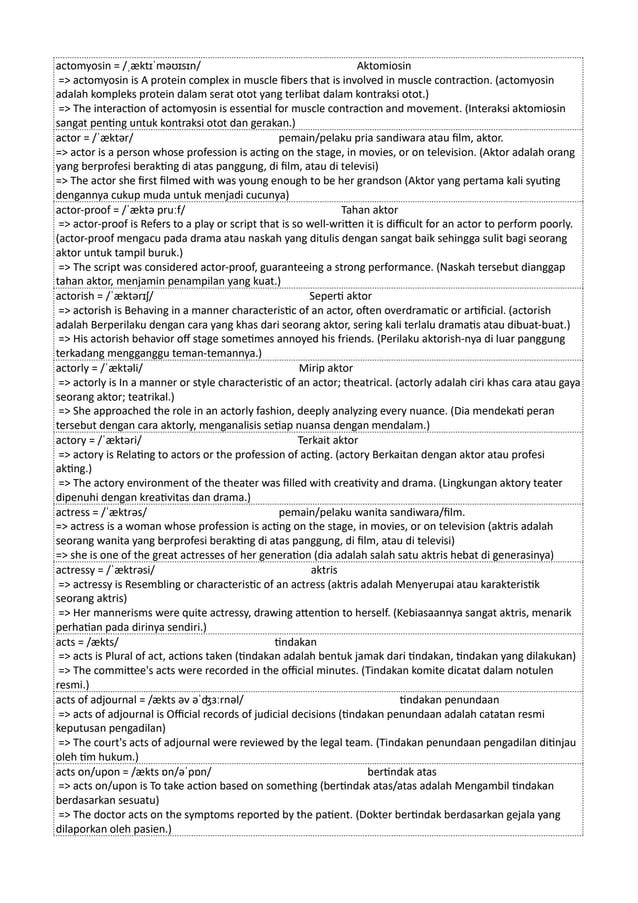 actomyosin = /ˌæktɪˈməʊɪsɪn/ Aktomiosin
=> actomyosin is A protein complex in muscle fibers that is involved in muscle contraction. (actomyosin adalah kompleks protein dalam serat otot yang terlibat dalam kontraksi otot.)
=> The interaction of actomyosin is essential for muscle contraction and movement. (Interaksi aktomiosin sangat penting untuk kontraksi otot dan gerakan.)

actor = /ˈæktər/ pemain/pelaku pria sandiwara atau film, aktor.
=> actor is a person whose profession is acting on the stage, in movies, or on television. (Aktor adalah orang yang berprofesi berakting di atas panggung, di film, atau di televisi)
=> The actor she first filmed with was young enough to be her grandson (Aktor yang pertama kali syuting dengannya cukup muda untuk menjadi cucunya)

actor-proof = /ˈæktə pruːf/ Tahan aktor
=> actor-proof is Refers to a play or script that is so well-written it is difficult for an actor to perform poorly. (actor-proof mengacu pada drama atau naskah yang ditulis dengan sangat baik sehingga sulit bagi seorang aktor untuk tampil buruk.)
=> The script was considered actor-proof, guaranteeing a strong performance. (Naskah tersebut dianggap tahan aktor, menjamin penampilan yang kuat.)

actorish = /ˈæktərɪʃ/ Seperti aktor
=> actorish is Behaving in a manner characteristic of an actor, often overdramatic or artificial. (actorish adalah Berperilaku dengan cara yang khas dari seorang aktor, sering kali terlalu dramatis atau dibuat-buat.)
=> His actorish behavior off stage sometimes annoyed his friends. (Perilaku aktorish-nya di luar panggung terkadang mengganggu teman-temannya.)

actorly = /ˈæktəli/ Mirip aktor
=> actorly is In a manner or style characteristic of an actor; theatrical. (actorly adalah ciri khas cara atau gaya seorang aktor; teatrikal.)
=> She approached the role in an actorly fashion, deeply analyzing every nuance. (Dia mendekati peran tersebut dengan cara aktorly, menganalisis setiap nuansa dengan mendalam.)

actory = /ˈæktəri/ Terkait aktor
=> actory is Relating to actors or the profession of acting. (actory Berkaitan dengan aktor atau profesi akting.)
=> The actory environment of the theater was filled with creativity and drama. (Lingkungan aktory teater dipenuhi dengan kreativitas dan drama.)

actress = /ˈæktrəs/ pemain/pelaku wanita sandiwara/film.
=> actress is a woman whose profession is acting on the stage, in movies, or on television (aktris adalah seorang wanita yang berprofesi berakting di atas panggung, di film, atau di televisi)
=> she is one of the great actresses of her generation (dia adalah salah satu aktris hebat di generasinya)

actressy = /ˈæktrəsi/ aktris
=> actressy is Resembling or characteristic of an actress (aktris adalah Menyerupai atau karakteristik seorang aktris)
=> Her mannerisms were quite actressy, drawing attention to herself. (Kebiasaannya sangat aktris, menarik perhatian pada dirinya sendiri.)

acts = /ækts/ tindakan
=> acts is Plural of act, actions taken (tindakan adalah bentuk jamak dari tindakan, tindakan yang dilakukan)
=> The committee's acts were recorded in the official minutes. (Tindakan komite dicatat dalam notulen resmi.)

acts of adjournal = /ækts əv əˈdʒɜːrnəl/ tindakan penundaan
=> acts of adjournal is Official records of judicial decisions (tindakan penundaan adalah catatan resmi keputusan pengadilan)
=> The court's acts of adjournal were reviewed by the legal team. (Tindakan penundaan pengadilan ditinjau oleh tim hukum.)

acts on/upon = /ækts ɒn/əˈpɒn/ bertindak atas
=> acts on/upon is To take action based on something (bertindak atas/atas adalah Mengambil tindakan berdasarkan sesuatu)
=> The doctor acts on the symptoms reported by the patient. (Dokter bertindak berdasarkan gejala yang dilaporkan oleh pasien.)